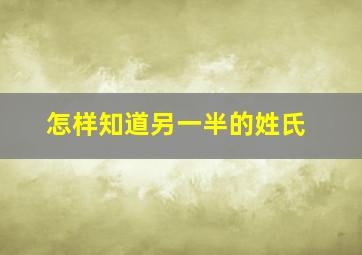 怎样知道另一半的姓氏